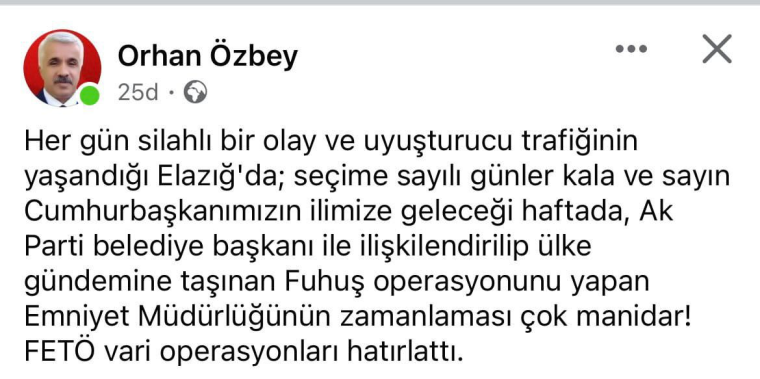 Orhan Özbey
25d ·

Her gün silahlı bir olay ve uyuşturucu trafiğinin yaşandığı Elazığ'da; seçime sayılı günler kala ve sayın Cumhurbaşkanımızın ilimize geleceği haftada, Ak Parti belediye başkanı ile ilişkilendirilip ülke gündemine taşınan Fuhuş operasyonunu yapan Emniyet Müdürlüğünün zamanlaması çok manidar! FETÖ vari operasyonları hatırlattı.